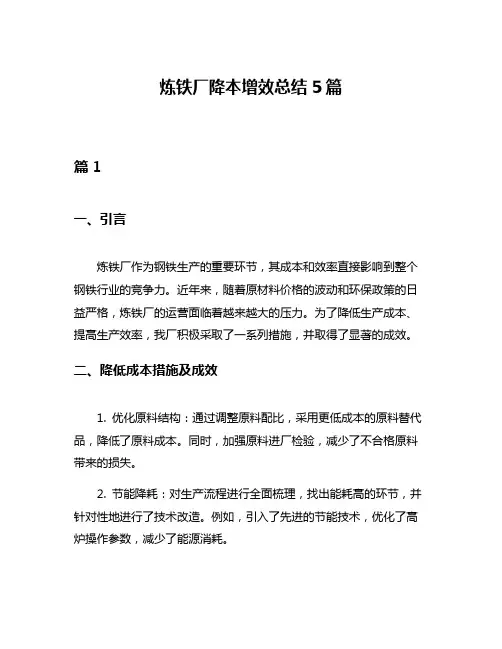 炼铁厂降本增效总结 5 篇

篇 1

一、引言

炼铁厂作为钢铁生产的重要环节，其成本和效率直接影响到整个钢铁行业的竞争力。近年来，随着原材料价格的波动和环保政策的日益严格，炼铁厂的运营面临着越来越大的压力。为了降低生产成本、提高生产效率，我厂积极采取了一系列措施，并取得了显著的成效。

二、降低成本措施及成效

1. 优化原料结构：通过调整原料配比，采用更低成本的原料替代品，降低了原料成本。同时，加强原料进厂检验，减少了不合格原料带来的损失。

2. 节能降耗：对生产流程进行全面梳理，找出能耗高的环节，并针对性地进行了技术改造。例如，引入了先进的节能技术，优化了高炉操作参数，减少了能源消耗。